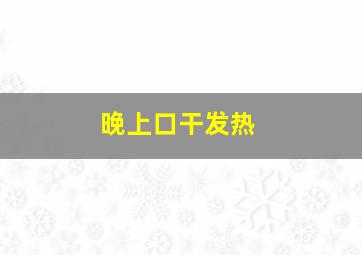 晚上口干发热